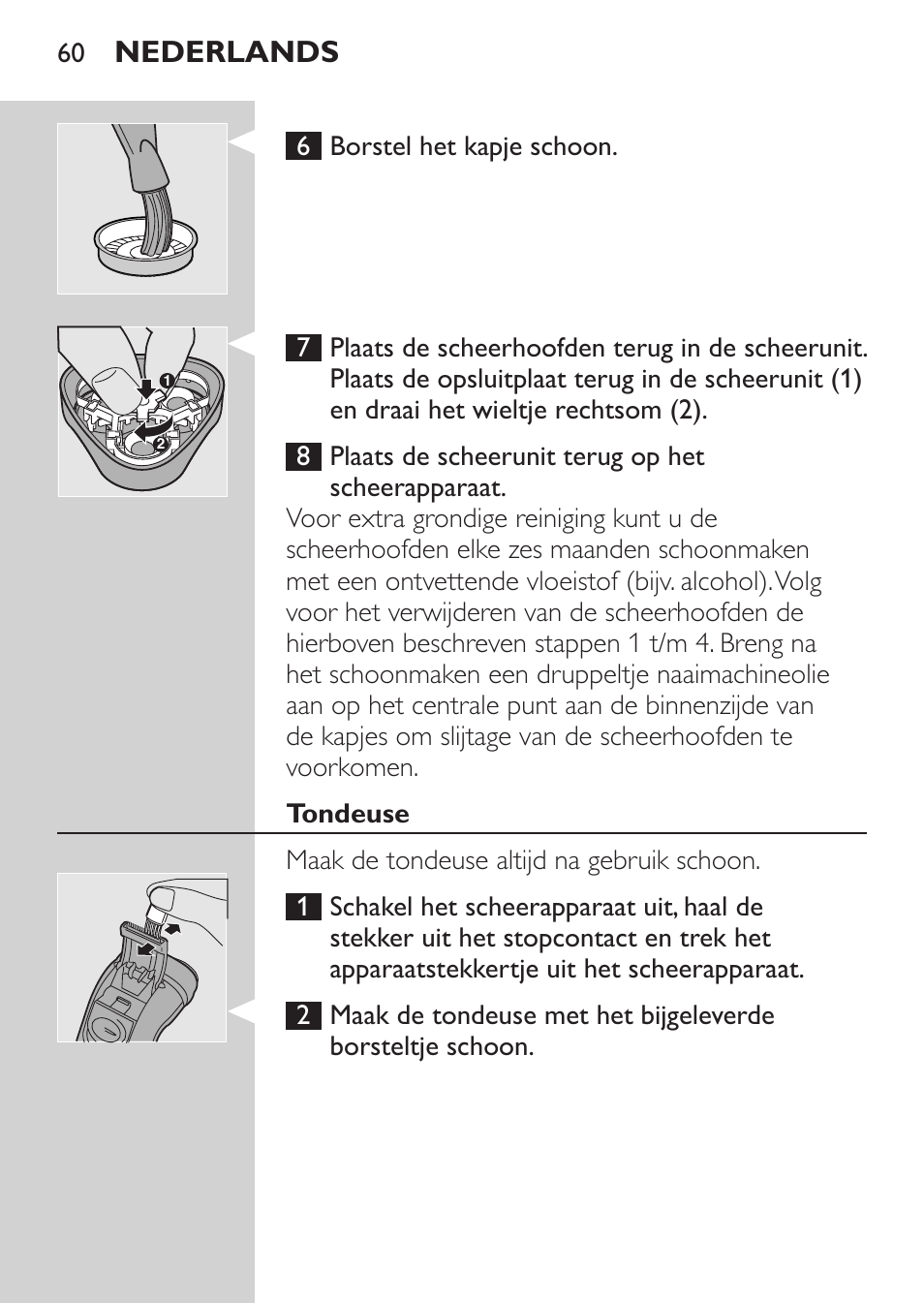 60 NEDERLANDS

6 Borstel het kapje schoon.

1
2

7 Plaats de scheerhoofden terug in de scheerunit. Plaats de opsluitplaat terug in de scheerunit (1) en draai het wieltje rechtsom (2).

8 Plaats de scheerunit terug op het scheerapparaat.

Voor extra grondige reiniging kunt u de scheerhoofden elke zes maanden schoonmaken met een ontvettende vloeistof (bijv. alcohol). Volg voor het verwijderen van de scheerhoofden de hierboven beschreven stappen 1 t/m 4. Breng na het schoonmaken een druppeltje naaimachineolie aan op het centrale punt aan de binnenzijde van de kapjes om slijtage van de scheerhoofden te voorkomen.

Tondeuse

Maak de tondeuse altijd na gebruik schoon.

1 Schakel het scheerapparaat uit, haal de stekker uit het stopcontact en trek het apparaatstekkertje uit het scheerapparaat.

2 Maak de tondeuse met het bijgeleverde borsteltje schoon.